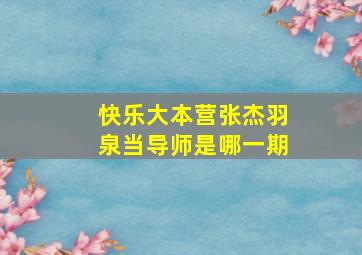 快乐大本营张杰羽泉当导师是哪一期